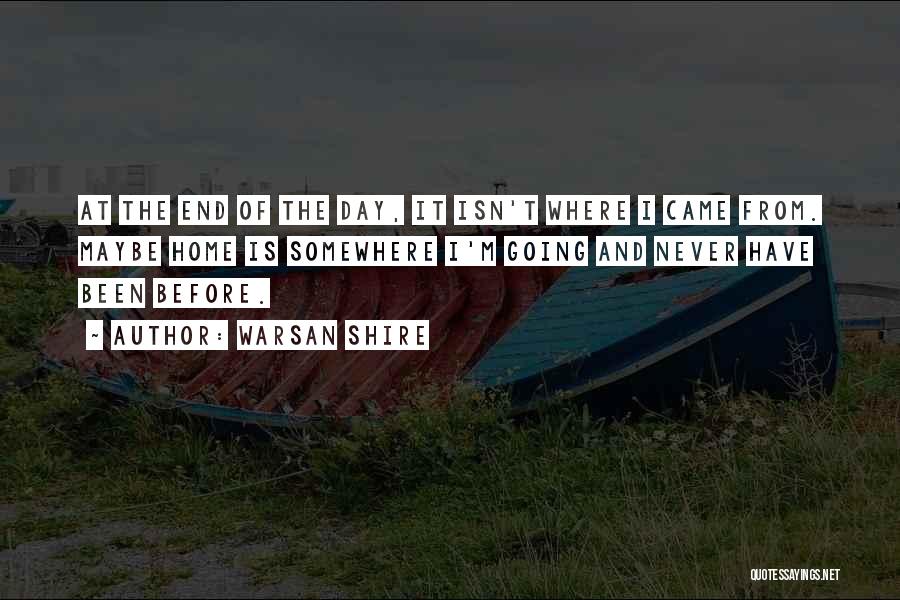 AT THE END OF THE DAY, IT ISN'T WHERE I CAME FROM. MAYBE HOME IS SOMEWHERE I'M GOING AND NEVER HAVE BEEN BEFORE.

~ AUTHOR: WARSAN SHIRE

QUOTESSAYINGS.NET